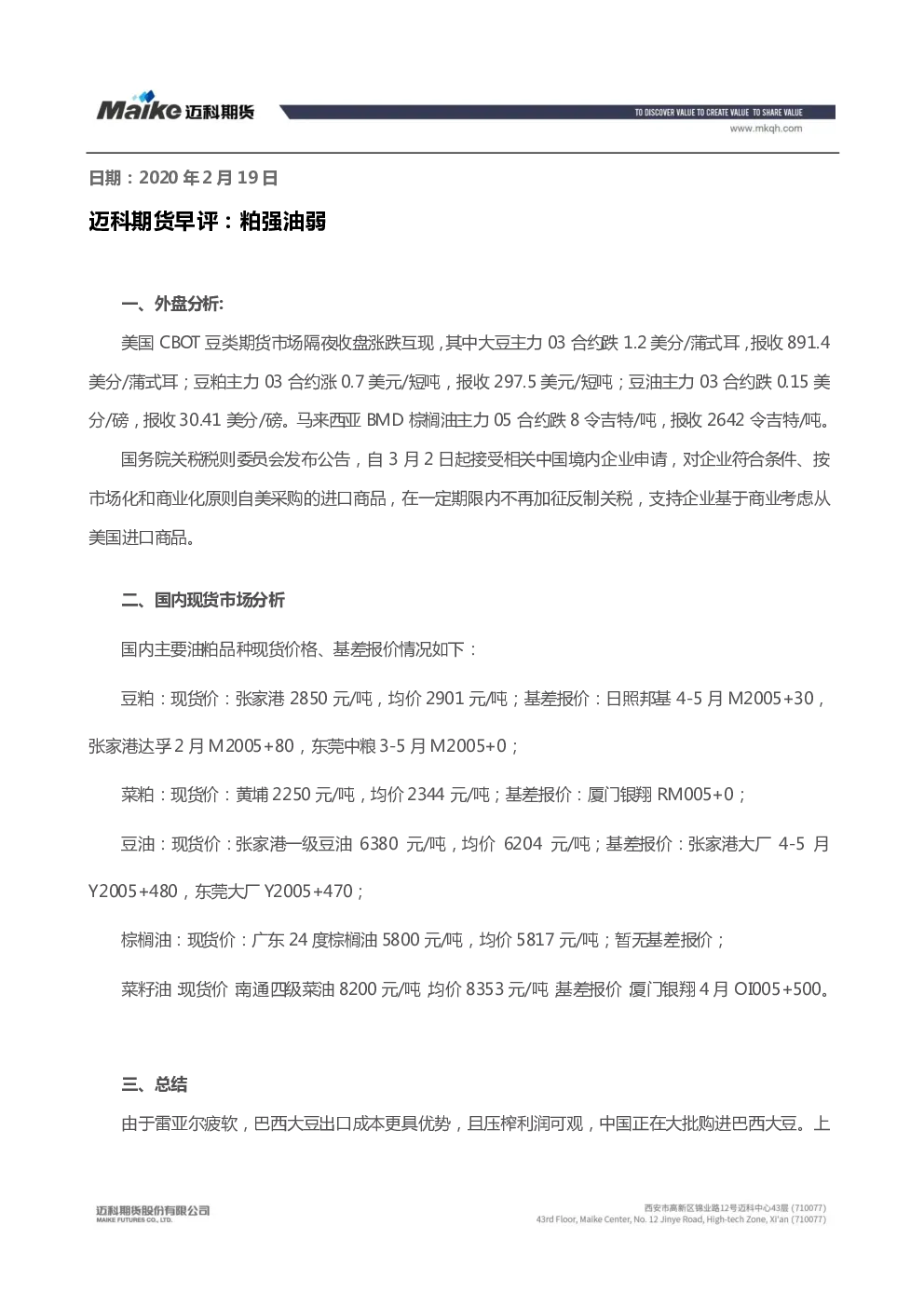 Maike 迈科期货

TO DISCOVER VALUE TO CREATE VALUE TO SHARE VALUE
www.mkqh.com

日期：2020 年 2 月 19 日

迈科期货早评：粕强油弱

一、外盘分析:

美国 CBOT 豆类期货市场隔夜收盘涨跌互现，其中大豆主力 03 合约跌 1.2 美分/蒲式耳，报收 891.4 美分/蒲式耳；豆粕主力 03 合约涨 0.7 美元/短吨，报收 297.5 美元/短吨；豆油主力 03 合约跌 0.15 美分/磅，报收 30.41 美分/磅。马来西亚 BMD 棕榈油主力 05 合约跌 8 令吉特/吨，报收 2642 令吉特/吨。

国务院关税税则委员会发布公告，自 3 月 2 日起接受相关中国境内企业申请，对企业符合条件、按市场化和商业化原则自美采购的进口商品，在一定期限内不再加征反制关税，支持企业基于商业考虑从美国进口商品。

二、国内现货市场分析

国内主要油粕品种现货价格、基差报价情况如下：

豆粕：现货价：张家港 2850 元/吨，均价 2901 元/吨；基差报价：日照邦基 4-5 月 M2005+30，张家港达孚 2 月 M2005+80，东莞中粮 3-5 月 M2005+0；

菜粕：现货价：黄埔 2250 元/吨，均价 2344 元/吨；基差报价：厦门银翔 RM005+0；

豆油：现货价：张家港一级豆油 6380 元/吨，均价 6204 元/吨；基差报价：张家港大厂 4-5 月 Y2005+480，东莞大厂 Y2005+470；

棕榈油：现货价：广东 24 度棕榈油 5800 元/吨，均价 5817 元/吨；暂无基差报价；

菜籽油 现货价 南通四级菜油 8200 元/吨 均价 8353 元/吨 基差报价 厦门银翔 4 月 OI005+500。

三、总结

由于雷亚尔疲软，巴西大豆出口成本更具优势，且压榨利润可观，中国正在大批购进巴西大豆。上

迈科期货股份有限公司
MAIKE FUTURES CO., LTD.

西安市高新区锦业路12号迈科中心43层 (710077)
43rd Floor, Maike Center, No. 12 Jinye Road, High-tech Zone, Xi'an (710077)